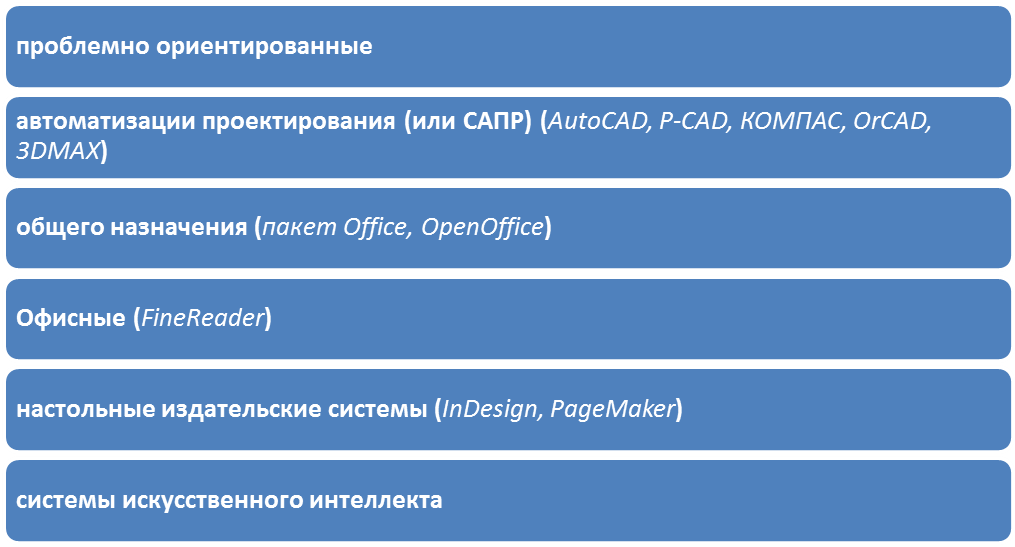 проблемно ориентированные

автоматизации проектирования (или САПР) (AutoCAD, P-CAD, КОМПАС, OrCAD, 3DMAX)

общего назначения (пакет Office, OpenOffice)

Офисные (FineReader)

настольные издательские системы (InDesign, PageMaker)

системы искусственного интеллекта